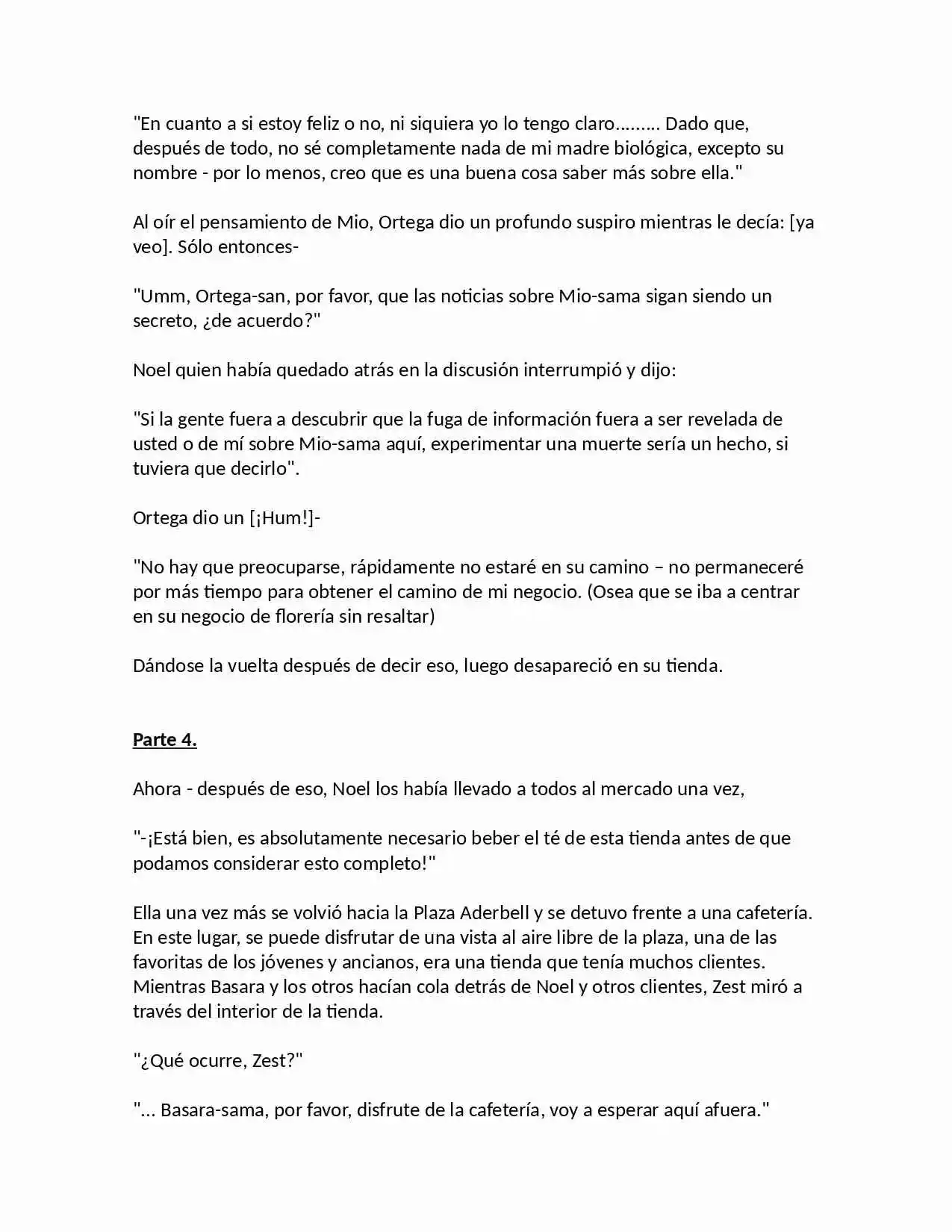 "En cuanto a si estoy feliz o no, ni siquiera yo lo tengo claro……… Dado que, después de todo, no sé completamente nada de mi madre biológica, excepto su nombre - por lo menos, creo que es una buena cosa saber más sobre ella."

Al oír el pensamiento de Mio, Ortega dio un profundo suspiro mientras le decía: [ya veo]. Sólo entonces-

"Umm, Ortega-san, por favor, que las noticias sobre Mio-sama sigan siendo un secreto, ¿de acuerdo?"

Noel quien había quedado atrás en la discusión interrumpió y dijo:

"Si la gente fuera a descubrir que la fuga de información fuera a ser revelada de usted o de mí sobre Mio-sama aquí, experimentar una muerte sería un hecho, si tuviera que decirlo".

Ortega dio un [¡Hum!]-

"No hay que preocuparse, rápidamente no estaré en su camino – no permaneceré por más tiempo para obtener el camino de mi negocio. (Osea que se iba a centrar en su negocio de florería sin resaltar)

Dándose la vuelta después de decir eso, luego desapareció en su tienda.

Parte 4.

Ahora - después de eso, Noel los había llevado a todos al mercado una vez,

"-¡Está bien, es absolutamente necesario beber el té de esta tienda antes de que podamos considerar esto completo!"

Ella una vez más se volvió hacia la Plaza Aderbell y se detuvo frente a una cafetería. En este lugar, se puede disfrutar de una vista al aire libre de la plaza, una de las favoritas de los jóvenes y ancianos, era una tienda que tenía muchos clientes. Mientras Basara y los otros hacían cola detrás de Noel y otros clientes, Zest miró a través del interior de la tienda.

"¿Qué ocurre, Zest?"

"… Basara-sama, por favor, disfrute de la cafetería, voy a esperar aquí afuera."